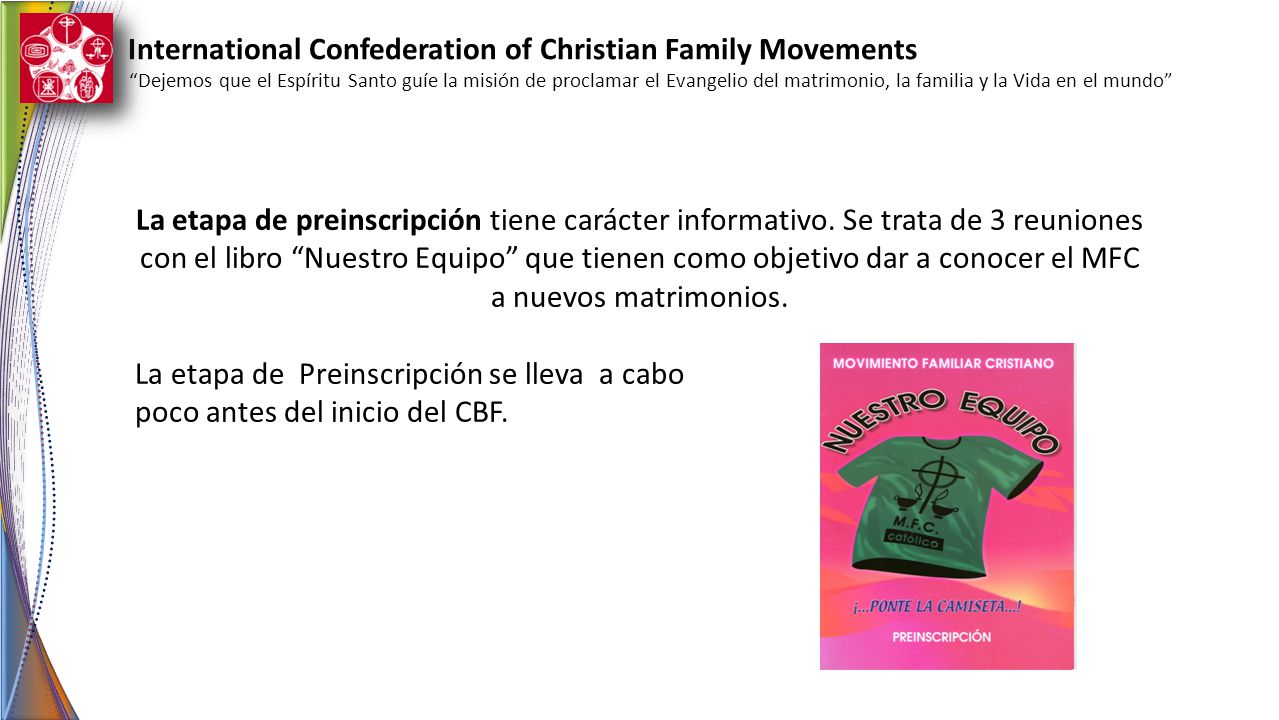 International Confederation of Christian Family Movements
"Dejemos que el Espíritu Santo guíe la misión de proclamar el Evangelio del matrimonio, la familia y la Vida en el mundo"

La etapa de preinscripción tiene carácter informativo. Se trata de 3 reuniones con el libro "Nuestro Equipo" que tienen como objetivo dar a conocer el MFC a nuevos matrimonios.

La etapa de Preinscripción se lleva a cabo poco antes del inicio del CBF.

MOVIMIENTO FAMILIAR CRISTIANO

NUESTRO EQUIPO

M.F.C.
católico

¡...PONTE LA CAMISETA...!

PREINSCRIPCIÓN